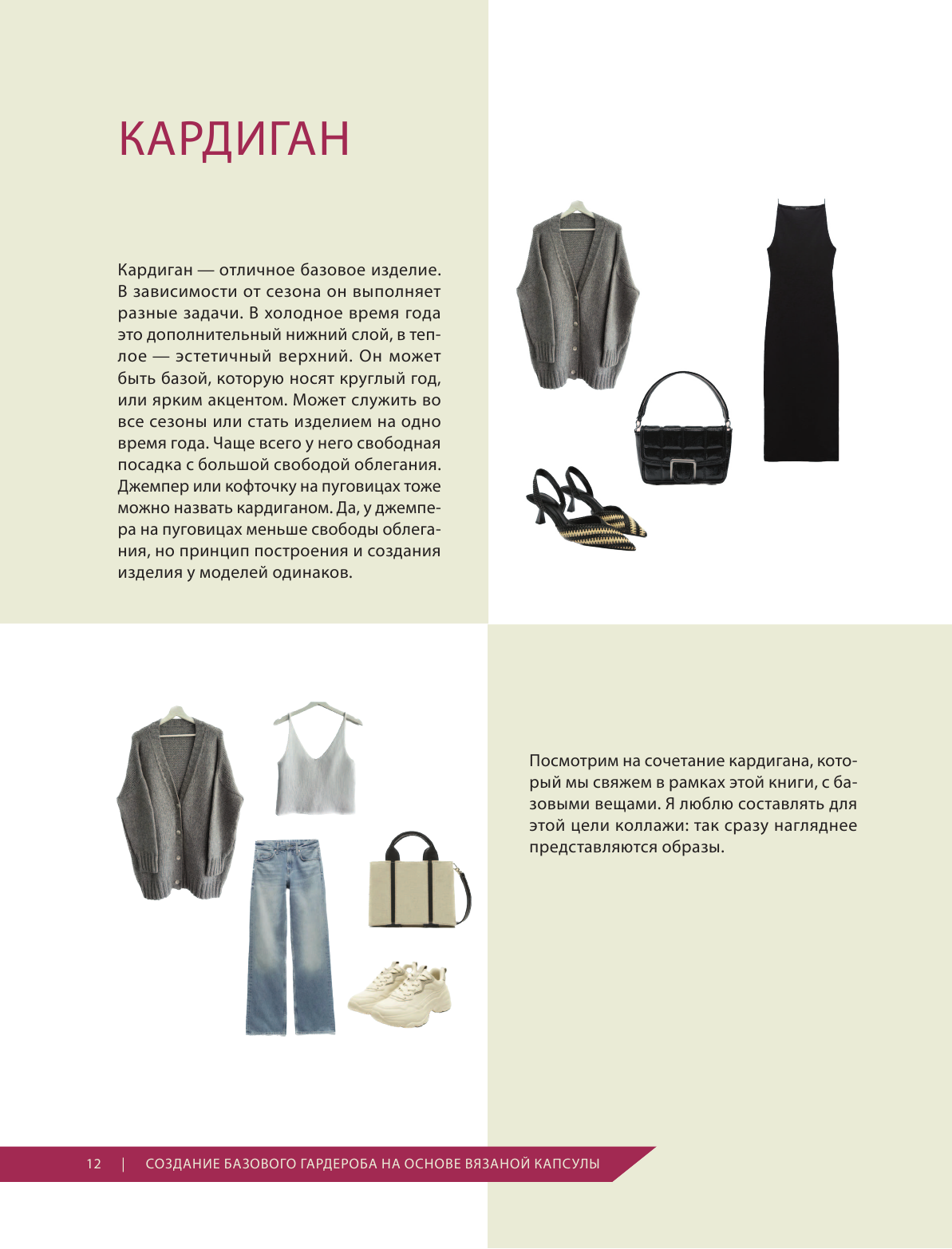 КАРДИГАН

Кардиган — отличное базовое изделие. В зависимости от сезона он выполняет разные задачи. В холодное время года это дополнительный нижний слой, в теплое — эстетичный верхний. Он может быть базой, которую носят круглый год, или ярким акцентом. Может служить во все сезоны или стать изделием на одно время года. Чаще всего у него свободная посадка с большой свободой облегания. Джемпер или кофточку на пуговицах тоже можно назвать кардиганом. Да, у джемпера на пуговицах меньше свободы облегания, но принцип построения и создания изделия у моделей одинаков.

Посмотрим на сочетание кардигана, который мы свяжем в рамках этой книги, с базовыми вещами. Я люблю составлять для этой цели коллажи: так сразу нагляднее представляются образы.

12 | СОЗДАНИЕ БАЗОВОГО ГАРДЕРОБА НА ОСНОВЕ ВЯЗАНОЙ КАПСУЛЫ